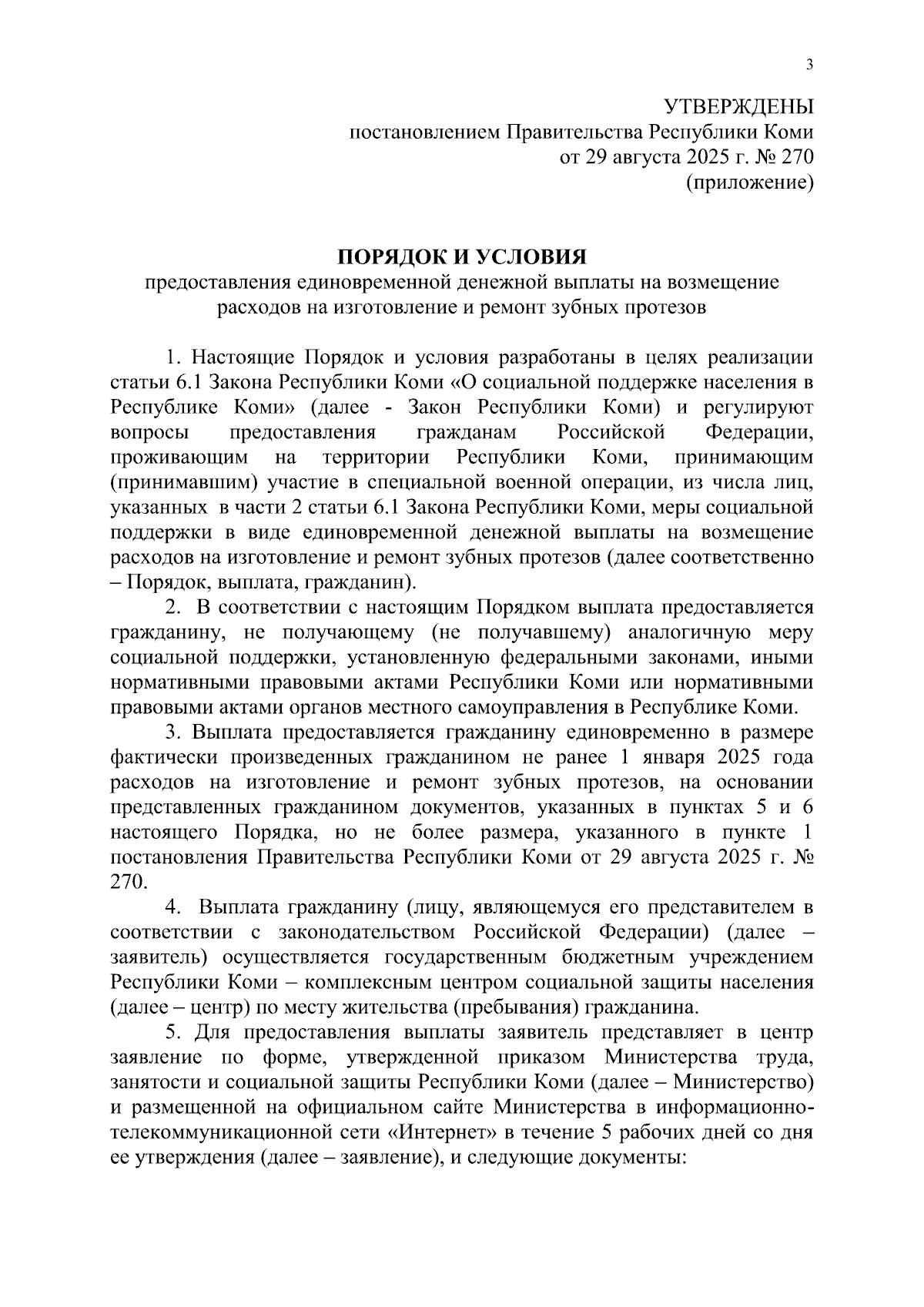 3

УТВЕРЖДЕНЫ
постановлением Правительства Республики Коми
от 29 августа 2025 г. № 270
(приложение)

ПОРЯДОК И УСЛОВИЯ
предоставления единовременной денежной выплаты на возмещение расходов на изготовление и ремонт зубных протезов

1. Настоящие Порядок и условия разработаны в целях реализации статьи 6.1 Закона Республики Коми «О социальной поддержке населения в Республике Коми» (далее - Закон Республики Коми) и регулируют вопросы предоставления гражданам Российской Федерации, проживающим на территории Республики Коми, принимающим (принимавшим) участие в специальной военной операции, из числа лиц, указанных в части 2 статьи 6.1 Закона Республики Коми, меры социальной поддержки в виде единовременной денежной выплаты на возмещение расходов на изготовление и ремонт зубных протезов (далее соответственно – Порядок, выплата, гражданин).

2. В соответствии с настоящим Порядком выплата предоставляется гражданину, не получающему (не получавшему) аналогичную меру социальной поддержки, установленную федеральными законами, иными нормативными правовыми актами Республики Коми или нормативными правовыми актами органов местного самоуправления в Республике Коми.

3. Выплата предоставляется гражданину единовременно в размере фактически произведенных гражданином не ранее 1 января 2025 года расходов на изготовление и ремонт зубных протезов, на основании представленных гражданином документов, указанных в пунктах 5 и 6 настоящего Порядка, но не более размера, указанного в пункте 1 постановления Правительства Республики Коми от 29 августа 2025 г. № 270.

4. Выплата гражданину (лицу, являющемуся его представителем в соответствии с законодательством Российской Федерации) (далее – заявитель) осуществляется государственным бюджетным учреждением Республики Коми – комплексным центром социальной защиты населения (далее – центр) по месту жительства (пребывания) гражданина.

5. Для предоставления выплаты заявитель представляет в центр заявление по форме, утвержденной приказом Министерства труда, занятости и социальной защиты Республики Коми (далее – Министерство) и размещенной на официальном сайте Министерства в информационно-телекоммуникационной сети «Интернет» в течение 5 рабочих дней со дня ее утверждения (далее – заявление), и следующие документы: